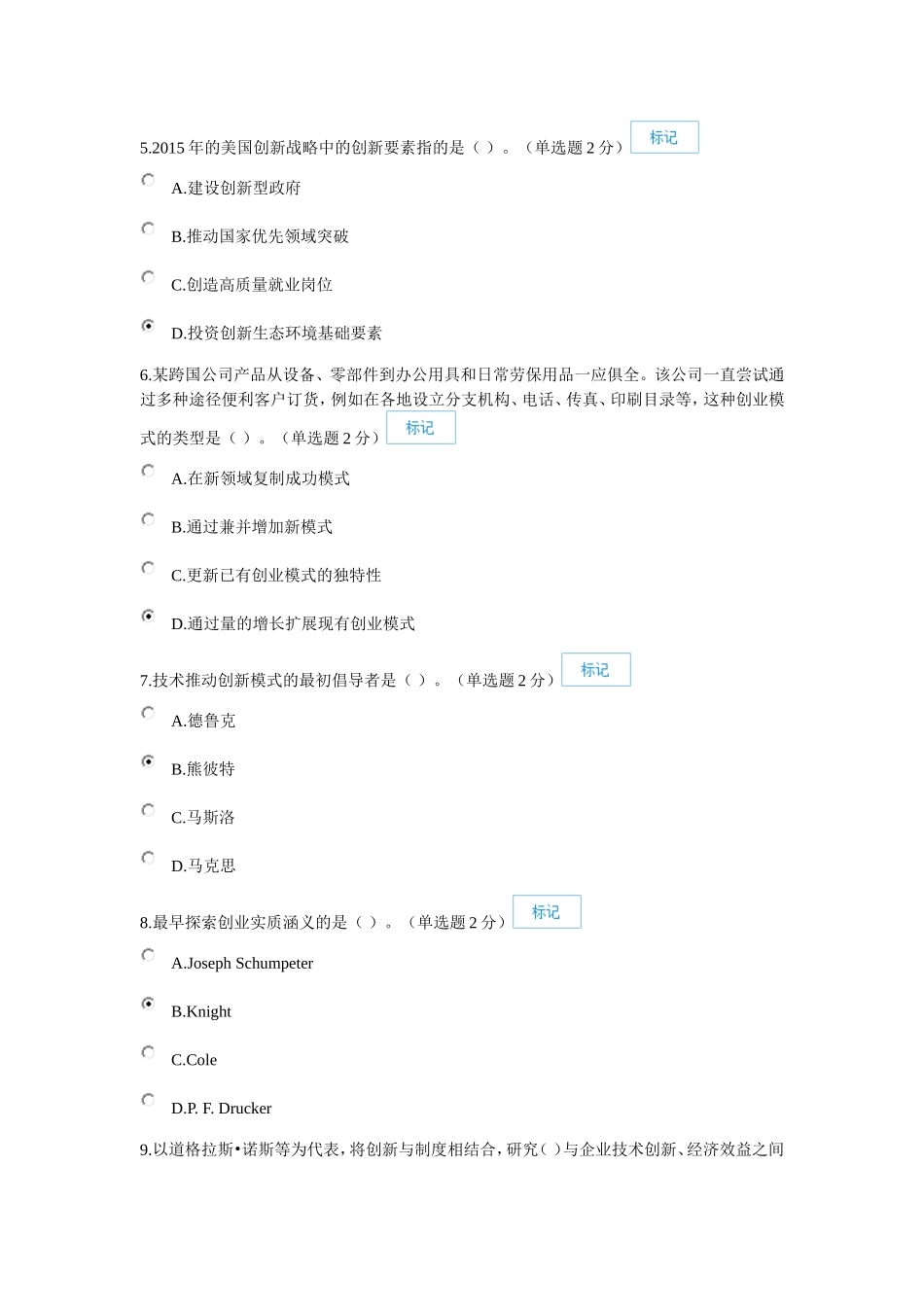 5.2015 年的美国创新战略中的创新要素指的是（ ）。（单选题 2 分） 标记

A.建设创新型政府

B.推动国家优先领域突破

C.创造高质量就业岗位

D.投资创新生态环境基础要素

6.某跨国公司产品从设备、零部件到办公用具和日常劳保用品一应俱全。该公司一直尝试通过多种途径便利客户订货，例如在各地设立分支机构、电话、传真、印刷目录等，这种创业模式的类型是（ ）。（单选题 2 分） 标记

A.在新领域复制成功模式

B.通过兼并增加新模式

C.更新已有创业模式的独特性

D.通过量的增长扩展现有创业模式

7.技术推动创新模式的最初倡导者是（ ）。（单选题 2 分） 标记

A.德鲁克

B.熊彼特

C.马斯洛

D.马克思

8.最早探索创业实质涵义的是（ ）。（单选题 2 分） 标记

A.Joseph Schumpeter

B.Knight

C.Cole

D.P. F. Drucker

9.以道格拉斯•诺斯等为代表，将创新与制度相结合，研究( )与企业技术创新、经济效益之间